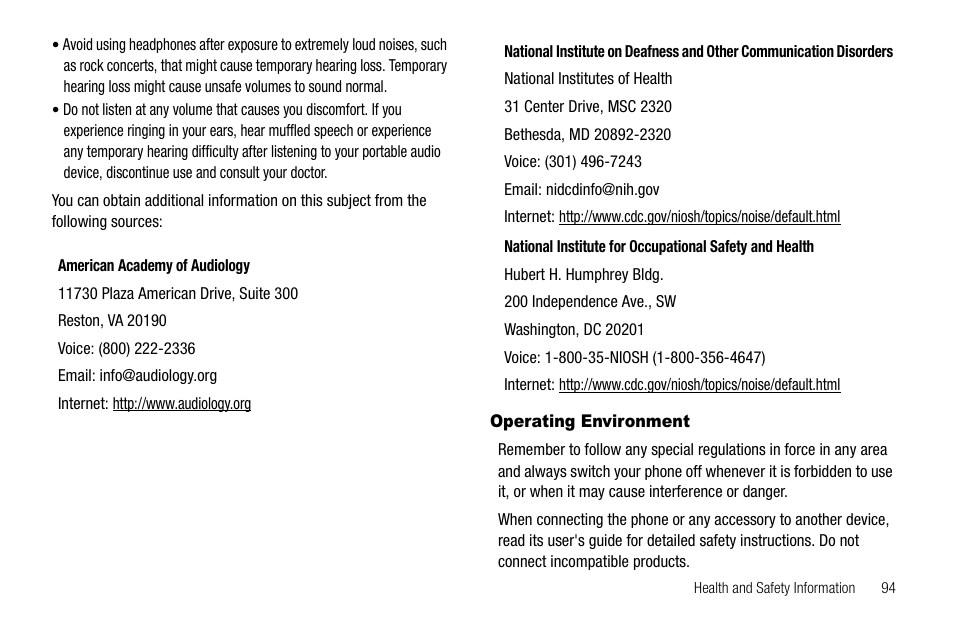 • Avoid using headphones after exposure to extremely loud noises, such as rock concerts, that might cause temporary hearing loss. Temporary hearing loss might cause unsafe volumes to sound normal.
• Do not listen at any volume that causes you discomfort. If you experience ringing in your ears, hear muffled speech or experience any temporary hearing difficulty after listening to your portable audio device, discontinue use and consult your doctor.

You can obtain additional information on this subject from the following sources:

American Academy of Audiology
11730 Plaza American Drive, Suite 300
Reston, VA 20190
Voice: (800) 222-2336
Email: info@audiology.org
Internet: http://www.audiology.org

National Institute on Deafness and Other Communication Disorders
National Institutes of Health
31 Center Drive, MSC 2320
Bethesda, MD 20892-2320
Voice: (301) 496-7243
Email: nidcdinfo@nih.gov
Internet: http://www.cdc.gov/niosh/topics/noise/default.html

National Institute for Occupational Safety and Health
Hubert H. Humphrey Bldg.
200 Independence Ave., SW
Washington, DC 20201
Voice: 1-800-35-NIOSH (1-800-356-4647)
Internet: http://www.cdc.gov/niosh/topics/noise/default.html

Operating Environment

Remember to follow any special regulations in force in any area and always switch your phone off whenever it is forbidden to use it, or when it may cause interference or danger.

When connecting the phone or any accessory to another device, read its user's guide for detailed safety instructions. Do not connect incompatible products.

Health and Safety Information 94